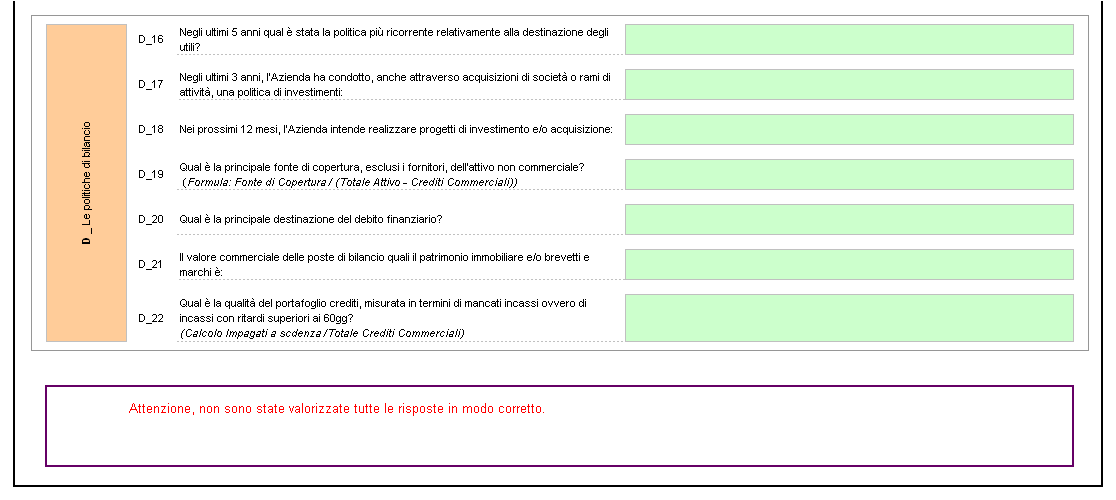 D _ Le politiche di bilancio

D_16 Negli ultimi 5 anni qual è stata la politica più ricorrente relativamente alla destinazione degli utili?

D_17 Negli ultimi 3 anni, l'Azienda ha condotto, anche attraverso acquisizioni di società o rami di attività, una politica di investimenti:

D_18 Nei prossimi 12 mesi, l'Azienda intende realizzare progetti di investimento e/o acquisizione:

D_19 Qual è la principale fonte di copertura, esclusi i fornitori, dell'attivo non commerciale? (Formula: Fonte di Copertura / (Totale Attivo - Crediti Commerciali))

D_20 Qual è la principale destinazione del debito finanziario?

D_21 Il valore commerciale delle poste di bilancio quali il patrimonio immobiliare e/o brevetti e marchi è:

D_22 Qual è la qualità del portafoglio crediti, misurata in termini di mancati incassi ovvero di incassi con ritardi superiori ai 60gg? (Calcolo Impagati a scdenza / Totale Crediti Commerciali)

Attenzione, non sono state valorizzate tutte le risposte in modo corretto.